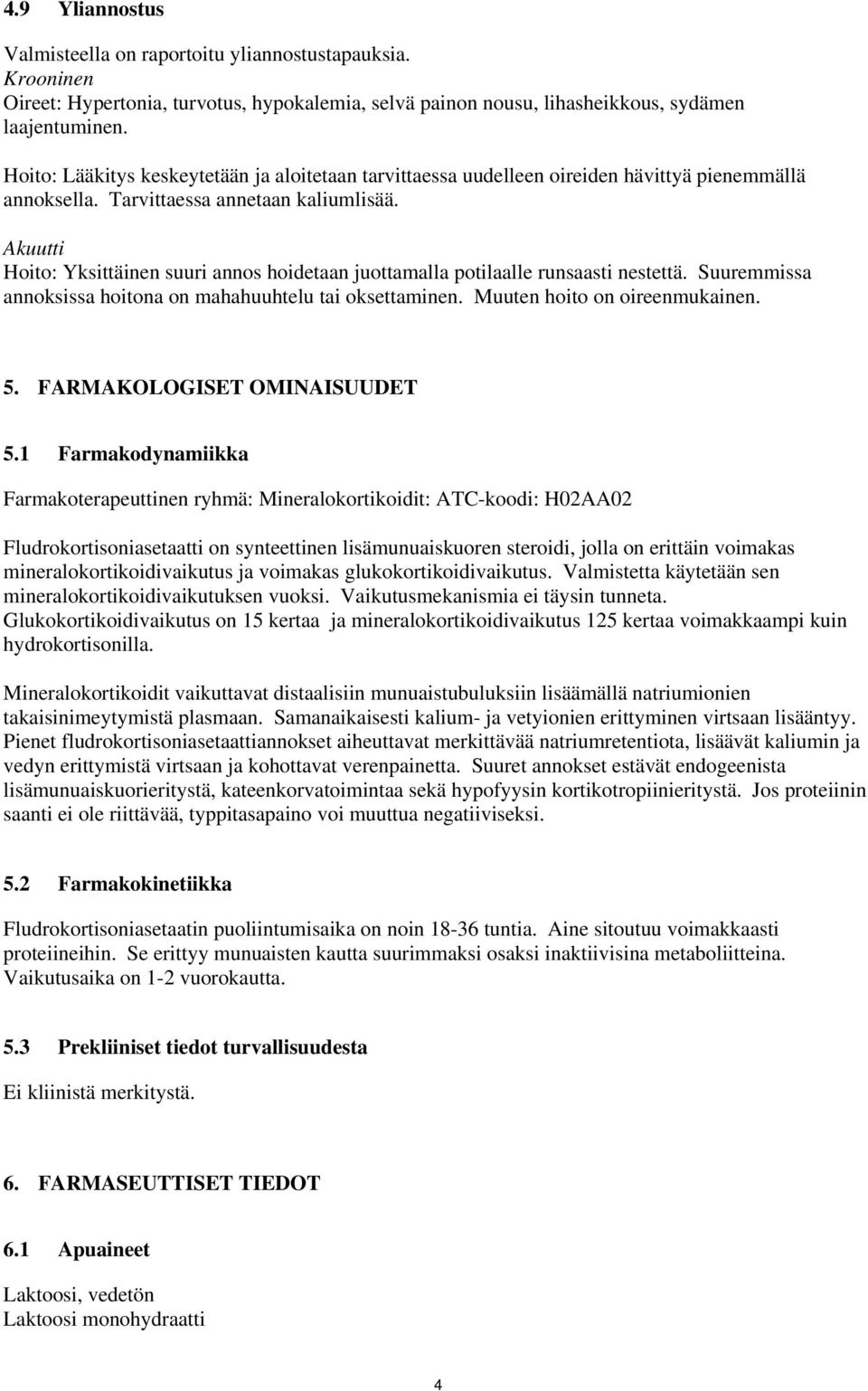 4.9 Yliannostus

Valmisteella on raportoitu yliannostustapauksia.
Krooninen
Oireet: Hypertonia, turvotus, hypokalemia, selvä painon nousu, lihasheikkous, sydämen laajentuminen.

Hoito: Lääkitys keskeytetään ja aloitetaan tarvittaessa uudelleen oireiden hävittyä pienemmällä annoksella. Tarvittaessa annetaan kaliumlisää.
Akuutti
Hoito: Yksittäinen suuri annos hoidetaan juottamalla potilaalle runsaasti nestettä. Suuremmissa annoksissa hoitona on mahahuuhtelu tai oksettaminen. Muuten hoito on oireenmukainen.

5. FARMAKOLOGISET OMINAISUUDET

5.1 Farmakodynamiikka

Farmakoterapeuttinen ryhmä: Mineralokortikoidit: ATC-koodi: H02AA02

Fludrokortisoniasetaatti on synteettinen lisämunuaiskuoren steroidi, jolla on erittäin voimakas mineralokortikoidivaikutus ja voimakas glukokortikoidivaikutus. Valmistetta käytetään sen mineralokortikoidivaikutuksen vuoksi. Vaikutusmekanismia ei täysin tunneta. Glukokortikoidivaikutus on 15 kertaa ja mineralokortikoidivaikutus 125 kertaa voimakkaampi kuin hydrokortisonilla.

Mineralokortikoidit vaikuttavat distaalisiin munuaistubuluksiin lisäämällä natriumionien takaisinimeytymistä plasmaan. Samanaikaisesti kalium- ja vetyionien erittyminen virtsaan lisääntyy. Pienet fludrokortisoniasetaattiannokset aiheuttavat merkittävää natriumretentiota, lisäävät kaliumin ja vedyn erittymistä virtsaan ja kohottavat verenpainetta. Suuret annokset estävät endogeenista lisämunuaiskuorieritystä, kateenkorvatoimintaa sekä hypofyysin kortikotropiinieritystä. Jos proteiinin saanti ei ole riittävää, typpitasapaino voi muuttua negatiiviseksi.

5.2 Farmakokinetiikka

Fludrokortisoniasetaatin puoliintumisaika on noin 18-36 tuntia. Aine sitoutuu voimakkaasti proteiineihin. Se erittyy munuaisten kautta suurimmaksi osaksi inaktiivisina metaboliitteina. Vaikutusaika on 1-2 vuorokautta.

5.3 Prekliiniset tiedot turvallisuudesta

Ei kliinistä merkitystä.

6. FARMASEUTTISET TIEDOT

6.1 Apuaineet

Laktoosi, vedetön
Laktoosi monohydraatti

4